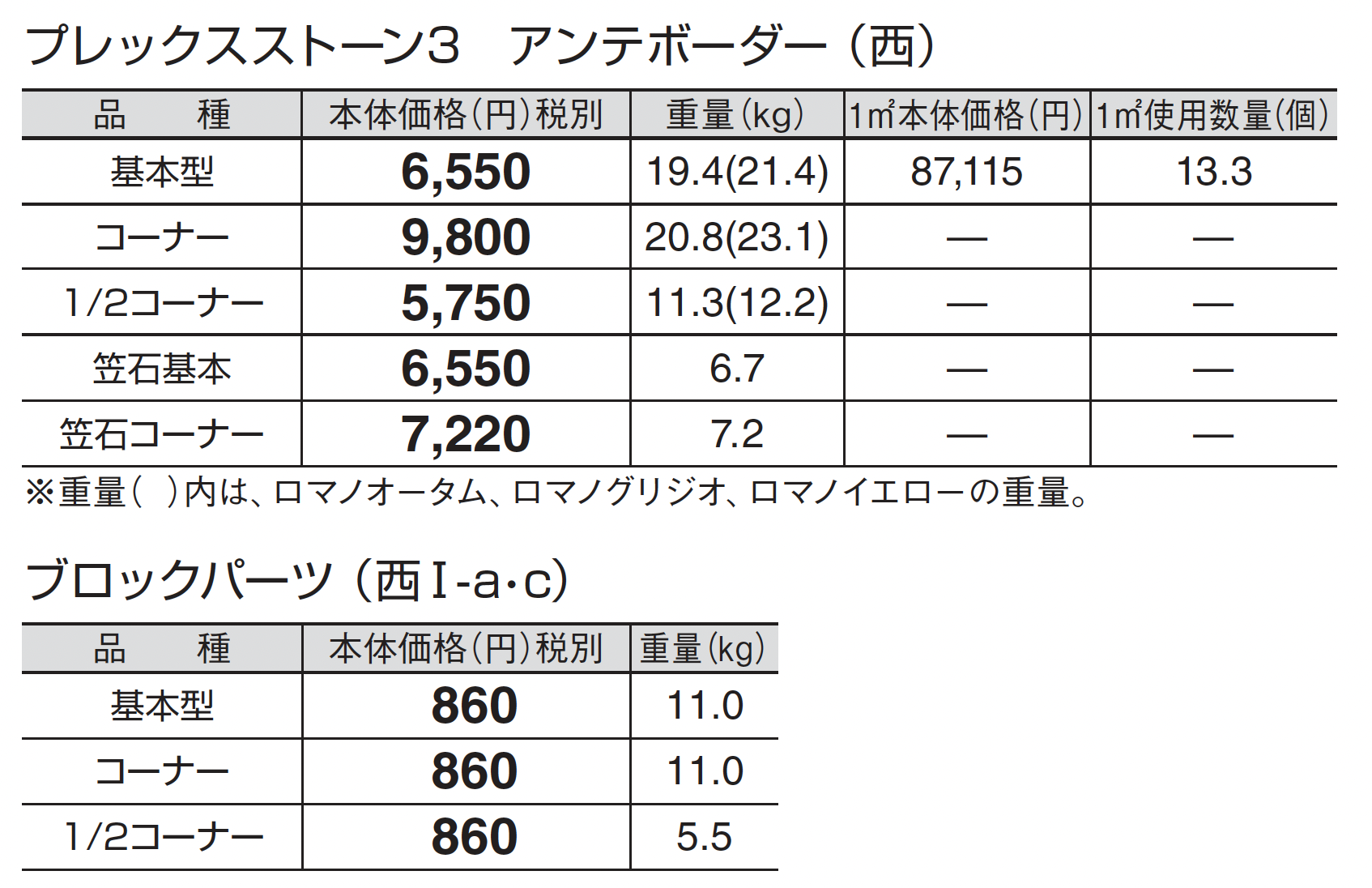 プレックスストーン3 アンテボーダー（西）

| 品 種 | 本体価格(円)税別 | 重量(kg) | 1㎡本体価格(円) | 1㎡使用数量(個) |
|---|---|---|---|---|
| 基本型 | 6,550 | 19.4(21.4) | 87,115 | 13.3 |
| コーナー | 9,800 | 20.8(23.1) | — | — |
| 1/2コーナー | 5,750 | 11.3(12.2) | — | — |
| 笠石基本 | 6,550 | 6.7 | — | — |
| 笠石コーナー | 7,220 | 7.2 | — | — |

※重量( )内は、ロマノオータム、ロマノグリジオ、ロマノイエローの重量。

ブロックパーツ（西Ⅰ-a・c）

| 品 種 | 本体価格(円)税別 | 重量(kg) |
|---|---|---|
| 基本型 | 860 | 11.0 |
| コーナー | 860 | 11.0 |
| 1/2コーナー | 860 | 5.5 |